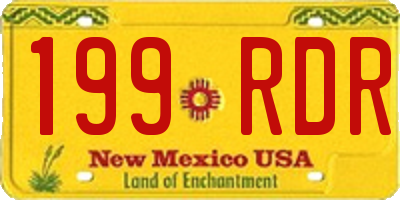 199 RDR

New Mexico USA
Land of Enchantment